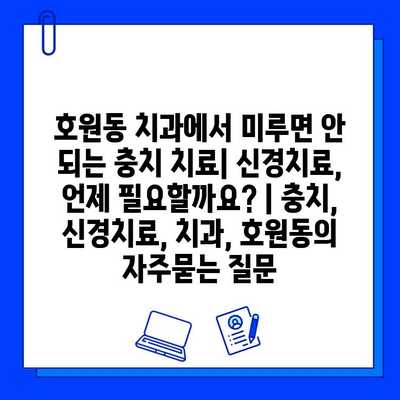 호원동 치과에서 미루면 안 되는 충치 치료| 신경치료, 언제 필요할까요? | 충치, 신경치료, 치과, 호원동의 자주묻는 질문